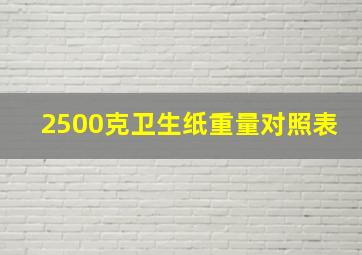 2500克卫生纸重量对照表